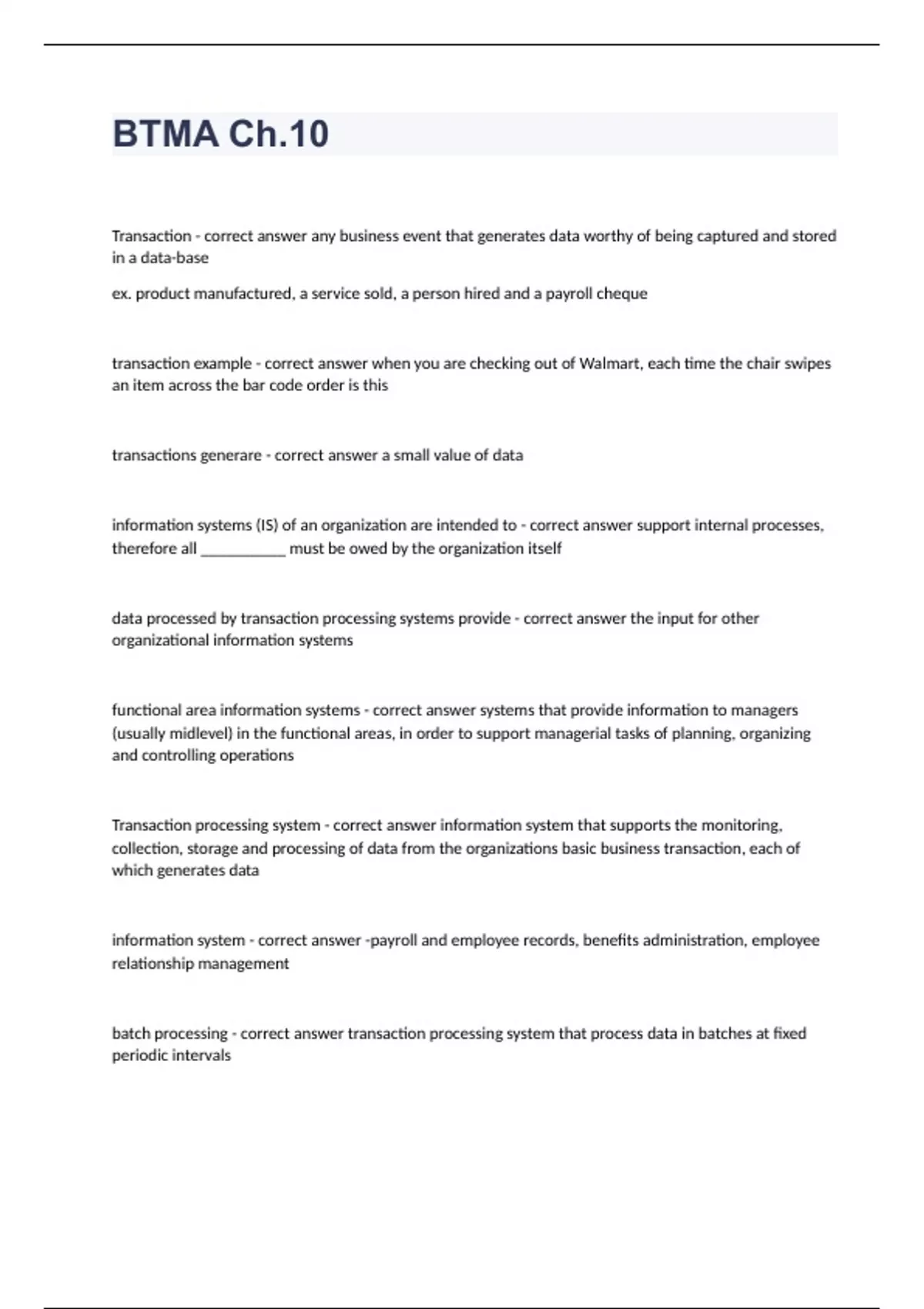 BTMA Ch.10

Transaction - correct answer any business event that generates data worthy of being captured and stored in a data-base

ex. product manufactured, a service sold, a person hired and a payroll cheque

transaction example - correct answer when you are checking out of Walmart, each time the chair swipes an item across the bar code order is this

transactions generare - correct answer a small value of data

information systems (IS) of an organization are intended to - correct answer support internal processes, therefore all ___________ must be owed by the organization itself

data processed by transaction processing systems provide - correct answer the input for other organizational information systems

functional area information systems - correct answer systems that provide information to managers (usually midlevel) in the functional areas, in order to support managerial tasks of planning, organizing and controlling operations

Transaction processing system - correct answer information system that supports the monitoring, collection, storage and processing of data from the organizations basic business transaction, each of which generates data

information system - correct answer -payroll and employee records, benefits administration, employee relationship management

batch processing - correct answer transaction processing system that process data in batches at fixed periodic intervals